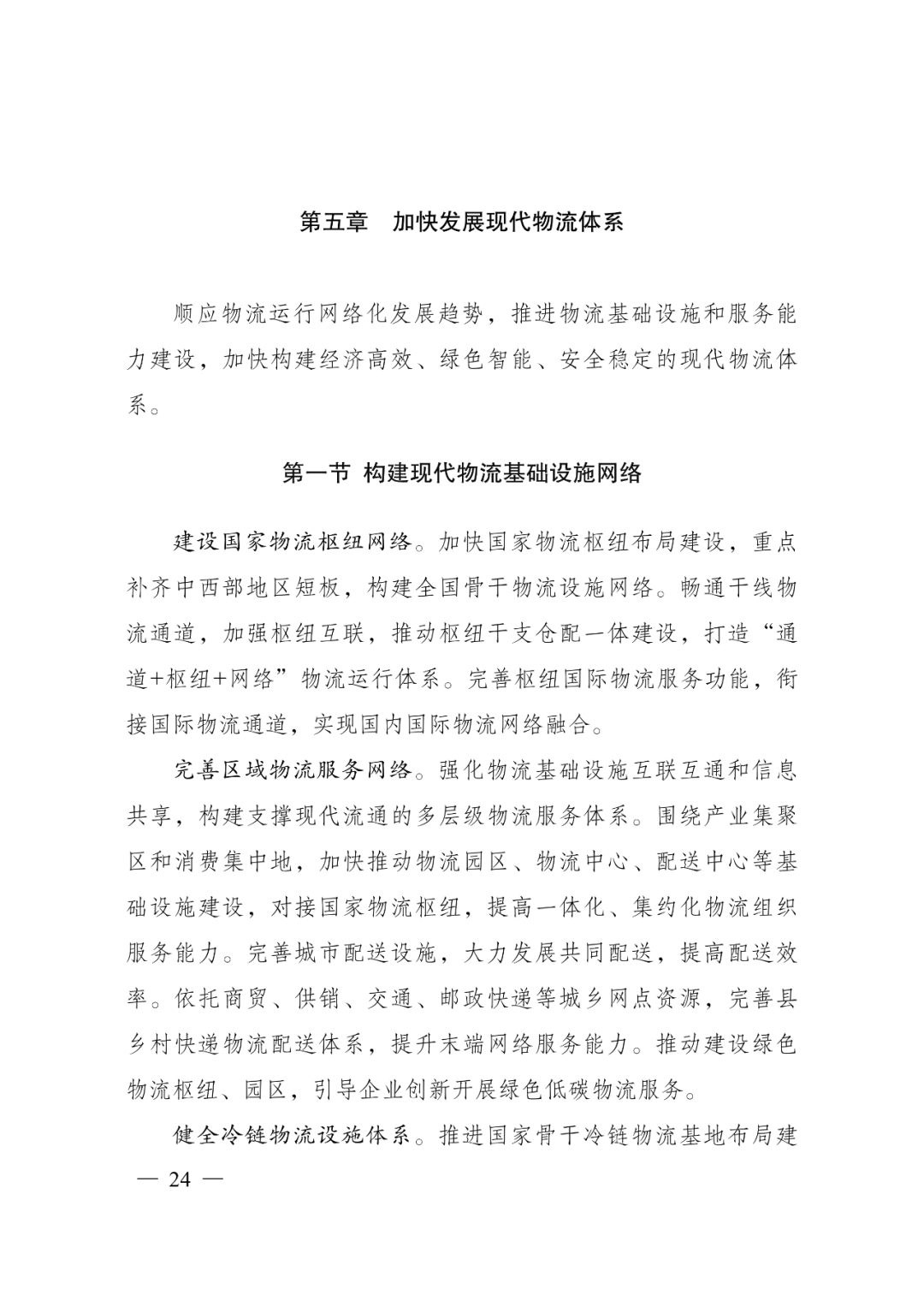 第五章　加快发展现代物流体系

顺应物流运行网络化发展趋势，推进物流基础设施和服务能力建设，加快构建经济高效、绿色智能、安全稳定的现代物流体系。

第一节 构建现代物流基础设施网络

建设国家物流枢纽网络。加快国家物流枢纽布局建设，重点补齐中西部地区短板，构建全国骨干物流设施网络。畅通干线物流通道，加强枢纽互联，推动枢纽干支仓配一体建设，打造“通道+枢纽+网络”物流运行体系。完善枢纽国际物流服务功能，衔接国际物流通道，实现国内国际物流网络融合。

完善区域物流服务网络。强化物流基础设施互联互通和信息共享，构建支撑现代流通的多层级物流服务体系。围绕产业集聚区和消费集中地，加快推动物流园区、物流中心、配送中心等基础设施建设，对接国家物流枢纽，提高一体化、集约化物流组织服务能力。完善城市配送设施，大力发展共同配送，提高配送效率。依托商贸、供销、交通、邮政快递等城乡网点资源，完善县乡村快递物流配送体系，提升末端网络服务能力。推动建设绿色物流枢纽、园区，引导企业创新开展绿色低碳物流服务。

健全冷链物流设施体系。推进国家骨干冷链物流基地布局建

— 24 —